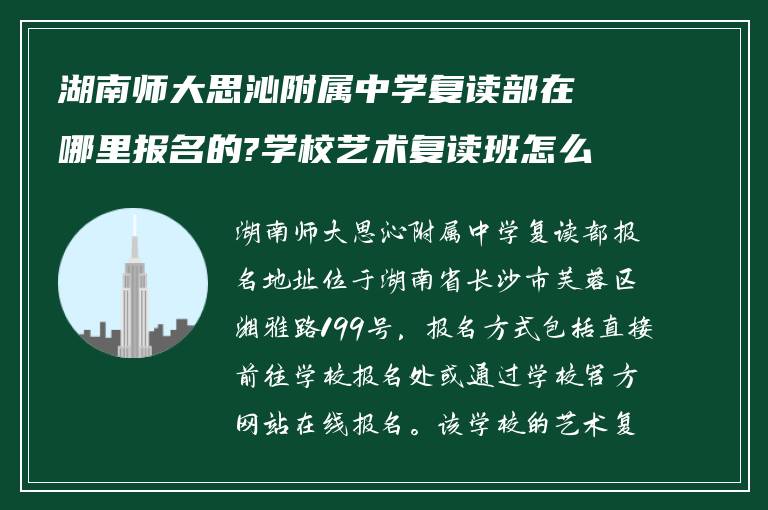 湖南师大思沁附属中学复读部在哪里报名的?学校艺术复读班怎么

湖南师大思沁附属中学复读部报名地址位于湖南省长沙市芙蓉区湘雅路199号，报名方式包括直接前往学校报名处或通过学校官方网站在线报名。该学校的艺术复